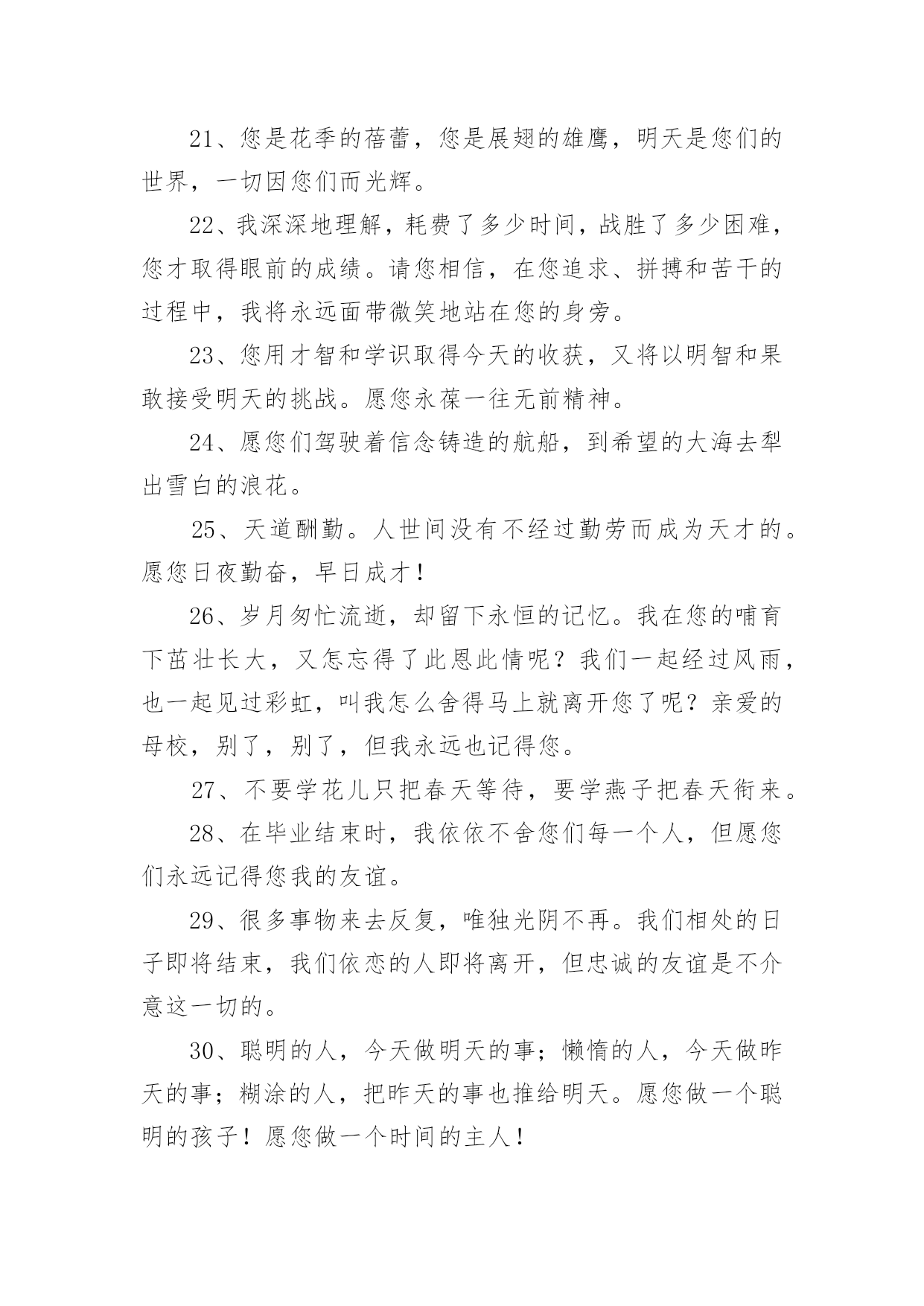 21、您是花季的蓓蕾，您是展翅的雄鹰，明天是您们的世界，一切因您们而光辉。

22、我深深地理解，耗费了多少时间，战胜了多少困难，您才取得眼前的成绩。请您相信，在您追求、拼搏和苦干的过程中，我将永远面带微笑地站在您的身旁。

23、您用才智和学识取得今天的收获，又将以明智和果敢接受明天的挑战。愿您永葆一往无前精神。

24、愿您们驾驶着信念铸造的航船，到希望的大海去犁出雪白的浪花。

25、天道酬勤。人世间没有不经过勤劳而成为天才的。愿您日夜勤奋，早日成才！

26、岁月匆忙流逝，却留下永恒的记忆。我在您的哺育下茁壮长大，又怎忘得了此恩此情呢？我们一起经过风雨，也一起见过彩虹，叫我怎么舍得马上就离开您了呢？亲爱的母校，别了，别了，但我永远也记得您。

27、不要学花儿只把春天等待，要学燕子把春天衔来。

28、在毕业结束时，我依依不舍您们每一个人，但愿您们永远记得您我的友谊。

29、很多事物来去反复，唯独光阴不再。我们相处的日子即将结束，我们依恋的人即将离开，但忠诚的友谊是不介意这一切的。

30、聪明的人，今天做明天的事；懒惰的人，今天做昨天的事；糊涂的人，把昨天的事也推给明天。愿您做一个聪明的孩子！愿您做一个时间的主人！